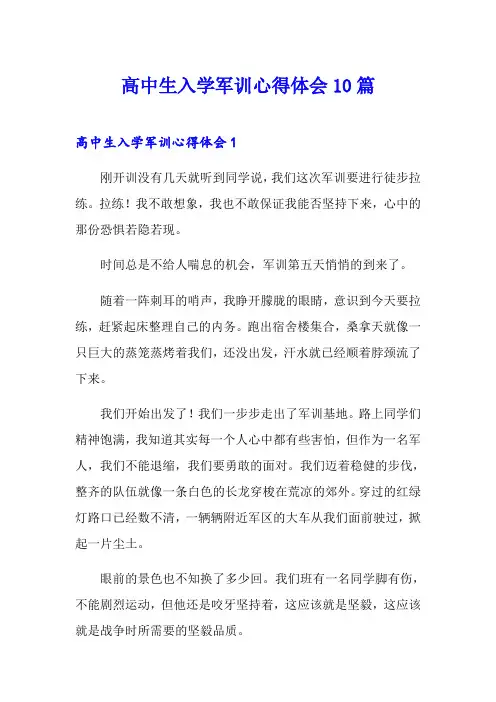 高中生入学军训心得体会10篇

高中生入学军训心得体会1

刚开训没有几天就听到同学说，我们这次军训要进行徒步拉练。拉练！我不敢想象，我也不敢保证我能否坚持下来，心中的那份恐惧若隐若现。

时间总是不给人喘息的机会，军训第五天悄悄的到来了。

随着一阵刺耳的哨声，我睁开朦胧的眼睛，意识到今天要拉练，赶紧起床整理自己的内务。跑出宿舍楼集合，桑拿天就像一只巨大的蒸笼蒸烤着我们，还没出发，汗水就已经顺着脖颈流了下来。

我们开始出发了！我们一步步走出了军训基地。路上同学们精神饱满，我知道其实每一个人心中都有些害怕，但作为一名军人，我们不能退缩，我们要勇敢的面对。我们迈着稳健的步伐，整齐的队伍就像一条白色的长龙穿梭在荒凉的郊外。穿过的红绿灯路口已经数不清，一辆辆附近军区的大车从我们面前驶过，掀起一片尘土。

眼前的景色也不知换了多少回。我们班有一名同学脚有伤，不能剧烈运动，但他还是咬牙坚持着，这应该就是坚毅，这应该就是战争时所需要的坚毅品质。